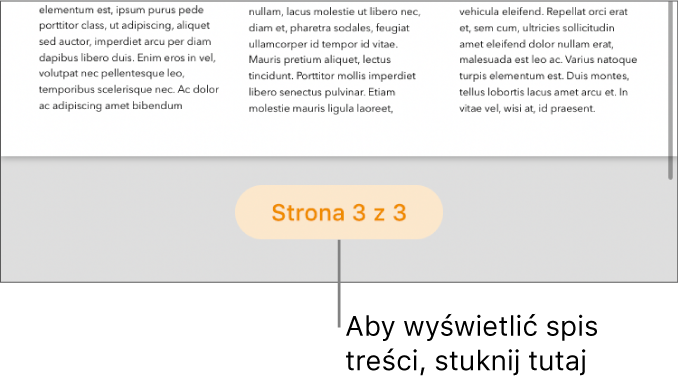 elementum est, ipsum purus pede porttitor class, ut adipiscing, aliquet sed auctor, imperdiet arcu per diam dapibus libero duis. Enim eros in vel, volutpat nec pellentesque leo, temporibus scelerisque nec. Ac dolor ac adipiscing amet bibendum

nullam, lacus molestie ut libero nec, diam et, pharetra sodales, feugiat ullamcorper id tempor id vitae. Mauris pretium aliquet, lectus tincidunt. Porttitor mollis imperdiet libero senectus pulvinar. Etiam molestie mauris ligula laoreet,

vehicula eleifend. Repellat orci erat et, sem cum, ultricies sollicitudin amet eleifend dolor nullam erat, malesuada est leo ac. Varius natoque turpis elementum est. Duis montes, tellus lobortis lacus amet arcu et. In vitae vel, wisi at, id praesent.

Strona 3 z 3

Aby wyświetlić spis treści, stuknij tutaj